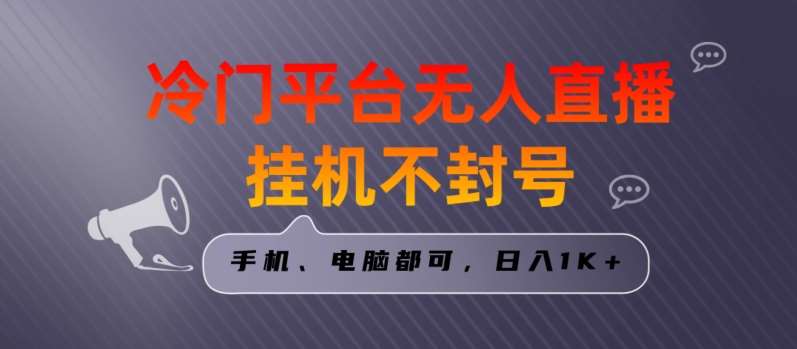 冷门平台无人直播
挂机不封号

手机、电脑都可，日入1K+